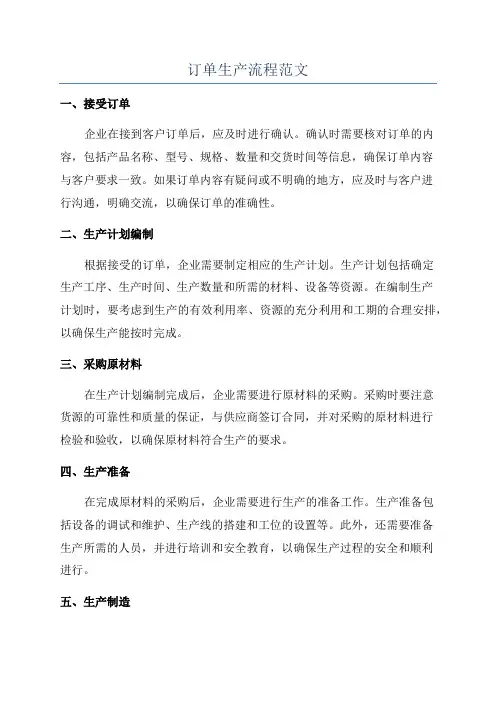 订单生产流程范文

一、接受订单

企业在接到客户订单后，应及时进行确认。确认时需要核对订单的内容，包括产品名称、型号、规格、数量和交货时间等信息，确保订单内容与客户要求一致。如果订单内容有疑问或不明确的地方，应及时与客户进行沟通，明确交流，以确保订单的准确性。

二、生产计划编制

根据接受的订单，企业需要制定相应的生产计划。生产计划包括确定生产工序、生产时间、生产数量和所需的材料、设备等资源。在编制生产计划时，要考虑到生产的有效利用率、资源的充分利用和工期的合理安排，以确保生产能按时完成。

三、采购原材料

在生产计划编制完成后，企业需要进行原材料的采购。采购时要注意货源的可靠性和质量的保证，与供应商签订合同，并对采购的原材料进行检验和验收，以确保原材料符合生产的要求。

四、生产准备

在完成原材料的采购后，企业需要进行生产的准备工作。生产准备包括设备的调试和维护、生产线的搭建和工位的设置等。此外，还需要准备生产所需的人员，并进行培训和安全教育，以确保生产过程的安全和顺利进行。

五、生产制造